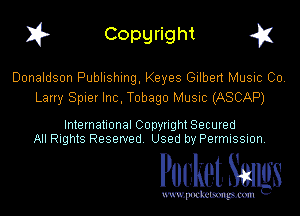 Copyright

Donaldson Publishing, Keyes Gilbert Music Co.
Larry Spier Inc, Tobago Music (ASCAP)

International Copyright Secured
All Rights Reserved. Used by Permission.

Pocket Songs
www.pocketsongs.com